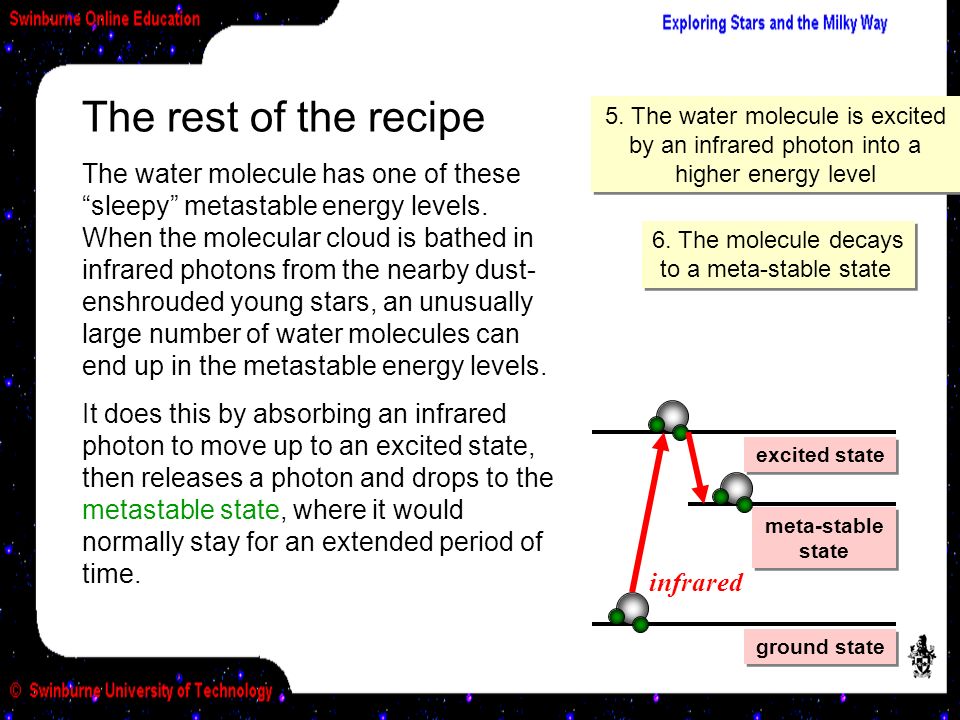 Swinburne Online Education

Exploring Stars and the Milky Way

The rest of the recipe

The water molecule has one of these “sleepy” metastable energy levels. When the molecular cloud is bathed in infrared photons from the nearby dust-enshrouded young stars, an unusually large number of water molecules can end up in the metastable energy levels.

It does this by absorbing an infrared photon to move up to an excited state, then releases a photon and drops to the metastable state, where it would normally stay for an extended period of time.

5. The water molecule is excited by an infrared photon into a higher energy level

6. The molecule decays to a meta-stable state

excited state

meta-stable state

infrared

ground state

© Swinburne University of Technology